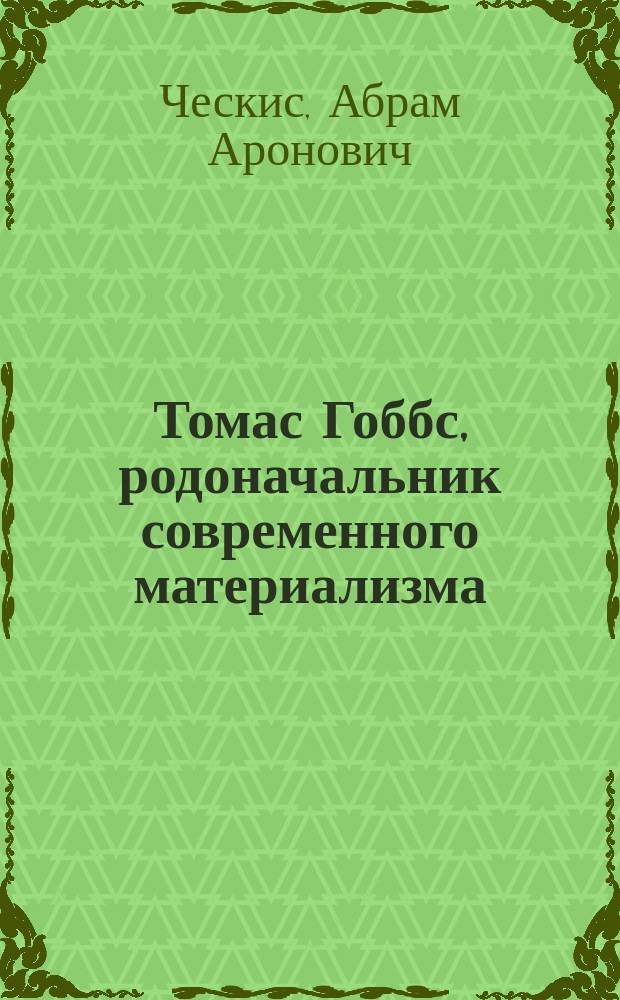 Ческис, Абрам Аронович

Томас Гоббс, родоначальник современного материализма